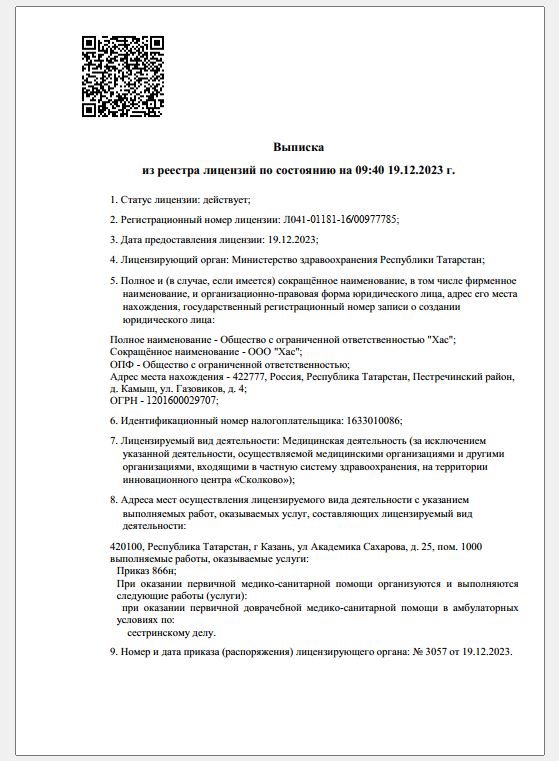 Выписка
из реестра лицензий по состоянию на 09:40 19.12.2023 г.

1. Статус лицензии: действует;

2. Регистрационный номер лицензии: Л041-01181-16/00977785;

3. Дата предоставления лицензии: 19.12.2023;

4. Лицензирующий орган: Министерство здравоохранения Республики Татарстан;

5. Полное и (в случае, если имеется) сокращённое наименование, в том числе фирменное наименование, и организационно-правовая форма юридического лица, адрес его места нахождения, государственный регистрационный номер записи о создании юридического лица:

Полное наименование - Общество с ограниченной ответственностью "Хас";
Сокращённое наименование - ООО "Хас";
ОПФ - Общество с ограниченной ответственностью;
Адрес места нахождения - 422777, Россия, Республика Татарстан, Пестречинский район, д. Камыш, ул. Газовиков, д. 4;
ОГРН - 1201600029707;

6. Идентификационный номер налогоплательщика: 1633010086;

7. Лицензируемый вид деятельности: Медицинская деятельность (за исключением указанной деятельности, осуществляемой медицинскими организациями и другими организациями, входящими в частную систему здравоохранения, на территории инновационного центра «Сколково»);

8. Адреса мест осуществления лицензируемого вида деятельности с указанием выполняемых работ, оказываемых услуг, составляющих лицензируемый вид деятельности:

420100, Республика Татарстан, г Казань, ул Академика Сахарова, д. 25, пом. 1000
выполняемые работы, оказываемые услуги:
Приказ 866н;
При оказании первичной медико-санитарной помощи организуются и выполняются следующие работы (услуги):
при оказании первичной доврачебной медико-санитарной помощи в амбулаторных условиях по:
сестринскому делу.

9. Номер и дата приказа (распоряжения) лицензирующего органа: № 3057 от 19.12.2023.